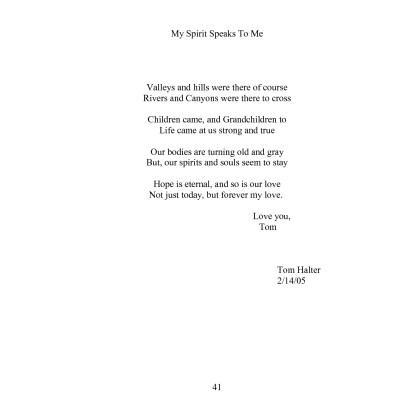 My Spirit Speaks To Me

Valleys and hills were there of course
Rivers and Canyons were there to cross

Children came, and Grandchildren to
Life came at us strong and true

Our bodies are turning old and gray
But, our spirits and souls seem to stay

Hope is eternal, and so is our love
Not just today, but forever my love.

Love you,
Tom

Tom Halter
2/14/05

41